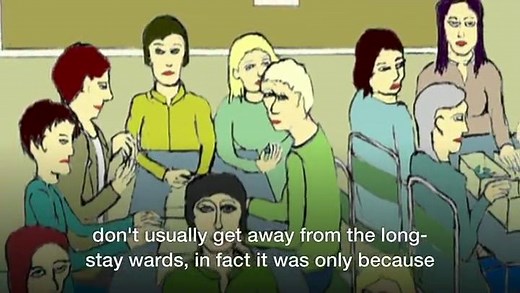 don't usually get away from the long-stay wards, in fact it was only because